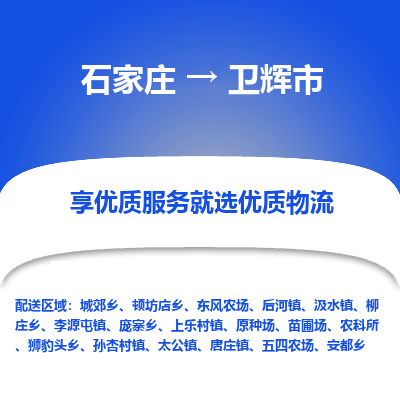 石家庄 → 卫辉市

享优质服务就选优质物流

配送区域：城郊乡、顿坊店乡、东风农场、后河镇、汲水镇、柳庄乡、李源屯镇、庞寨乡、上乐村镇、原种场、苗圃场、农科所、狮豹头乡、孙杏村镇、太公镇、唐庄镇、五四农场、安都乡